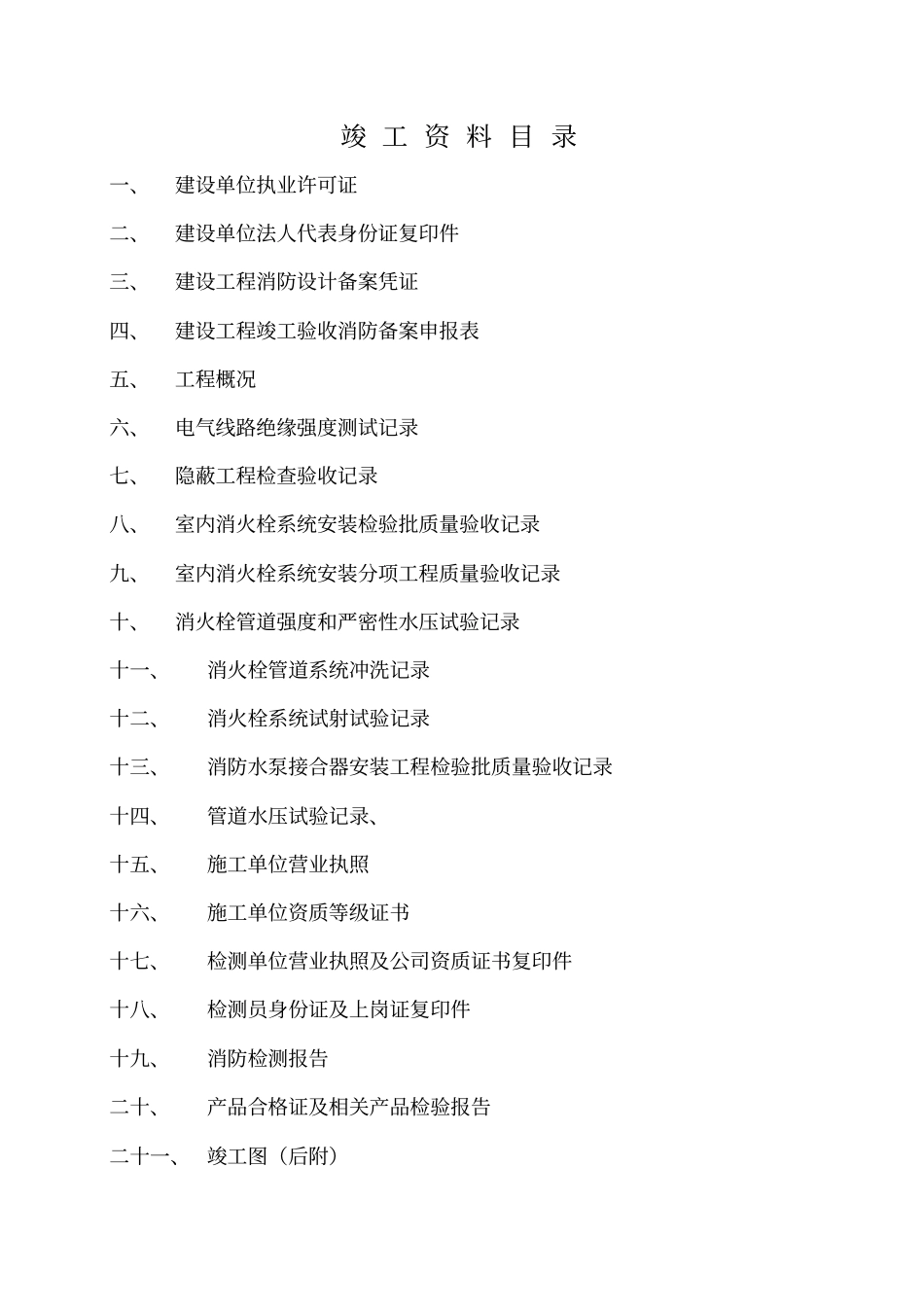 竣 工 资 料 目 录

一、 建设单位执业许可证

二、 建设单位法人代表身份证复印件

三、 建设工程消防设计备案凭证

四、 建设工程竣工验收消防备案申报表

五、 工程概况

六、 电气线路绝缘强度测试记录

七、 隐蔽工程检查验收记录

八、 室内消火栓系统安装检验批质量验收记录

九、 室内消火栓系统安装分项工程质量验收记录

十、 消火栓管道强度和严密性水压试验记录

十一、 消火栓管道系统冲洗记录

十二、 消火栓系统试射试验记录

十三、 消防水泵接合器安装工程检验批质量验收记录

十四、 管道水压试验记录、

十五、 施工单位营业执照

十六、 施工单位资质等级证书

十七、 检测单位营业执照及公司资质证书复印件

十八、 检测员身份证及上岗证复印件

十九、 消防检测报告

二十、 产品合格证及相关产品检验报告

二十一、 竣工图（后附）